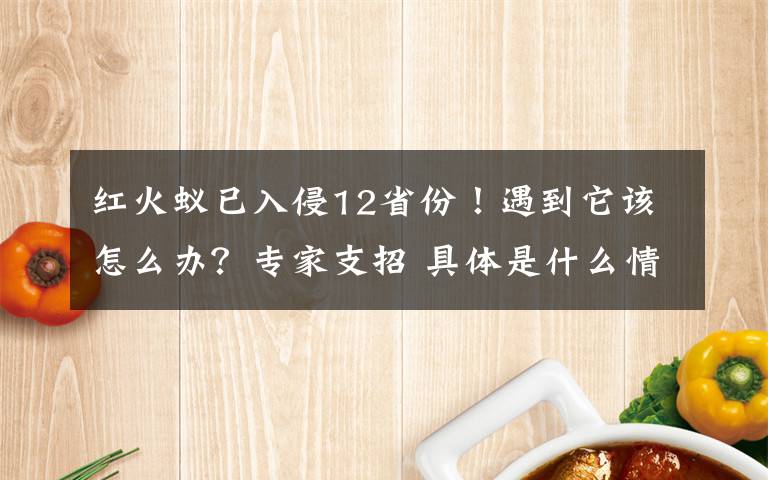 红火蚁已入侵12省份！遇到它该怎么办？专家支招 具体是什么情